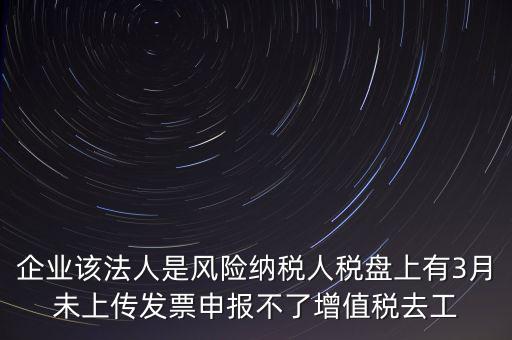 企业该法人是风险纳税人税盘上有3月未上传发票申报不了增值税去工